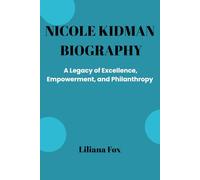 NICOLE KIDMAN BIOGRAPHY

A Legacy of Excellence, Empowerment, and Philanthropy

Liliana Fox